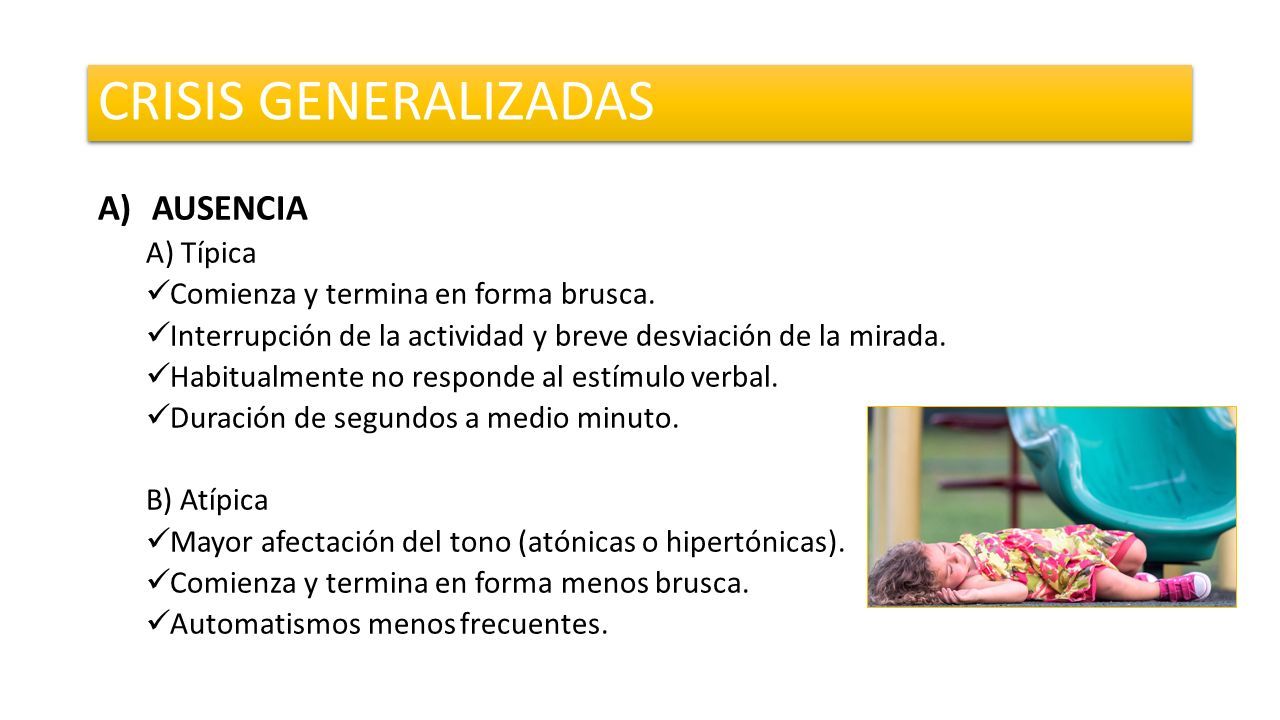 CRISIS GENERALIZADAS

A) AUSENCIA

A) Típica

✓Comienza y termina en forma brusca.

✓Interrupción de la actividad y breve desviación de la mirada.

✓Habitualmente no responde al estímulo verbal.

✓Duración de segundos a medio minuto.

B) Atípica

✓Mayor afectación del tono (atónicas o hipertónicas).

✓Comienza y termina en forma menos brusca.

✓Automatismos menos frecuentes.